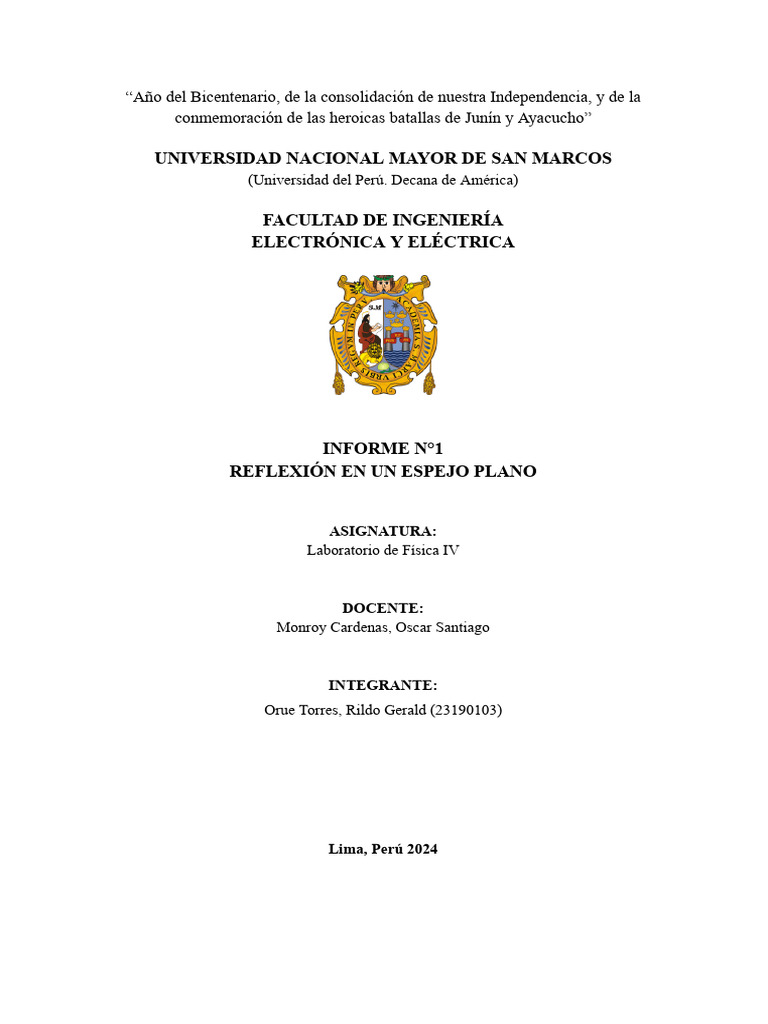 “Año del Bicentenario, de la consolidación de nuestra Independencia, y de la conmemoración de las heroicas batallas de Junín y Ayacucho”

UNIVERSIDAD NACIONAL MAYOR DE SAN MARCOS
(Universidad del Perú. Decana de América)

FACULTAD DE INGENIERÍA
ELECTRÓNICA Y ELÉCTRICA

INFORME N°1
REFLEXIÓN EN UN ESPEJO PLANO

ASIGNATURA:
Laboratorio de Física IV

DOCENTE:
Monroy Cardenas, Oscar Santiago

INTEGRANTE:
Orue Torres, Rildo Gerald (23190103)

Lima, Perú 2024